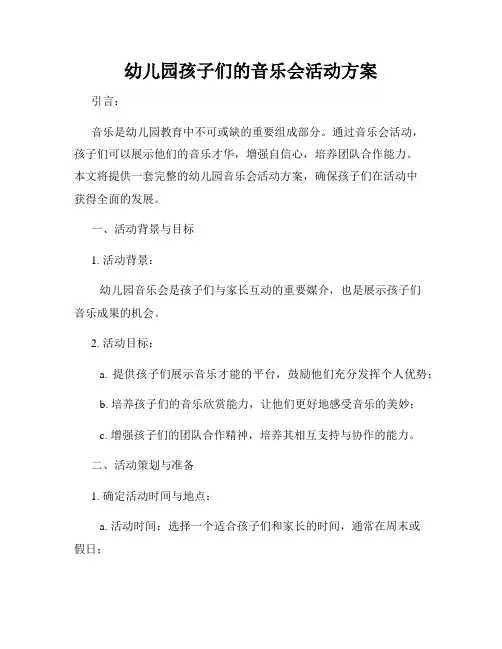 幼儿园孩子们的音乐会活动方案

引言：

音乐是幼儿园教育中不可或缺的重要组成部分。通过音乐会活动，孩子们可以展示他们的音乐才华，增强自信心，培养团队合作能力。本文将提供一套完整的幼儿园音乐会活动方案，确保孩子们在活动中获得全面的发展。

一、活动背景与目标

1. 活动背景：

幼儿园音乐会是孩子们与家长互动的重要媒介，也是展示孩子们音乐成果的机会。

2. 活动目标：

a. 提供孩子们展示音乐才能的平台，鼓励他们充分发挥个人优势；

b. 培养孩子们的音乐欣赏能力，让他们更好地感受音乐的美妙；

c. 增强孩子们的团队合作精神，培养其相互支持与协作的能力。

二、活动策划与准备

1. 确定活动时间与地点：

a. 活动时间：选择一个适合孩子们和家长的时间，通常在周末或假日；